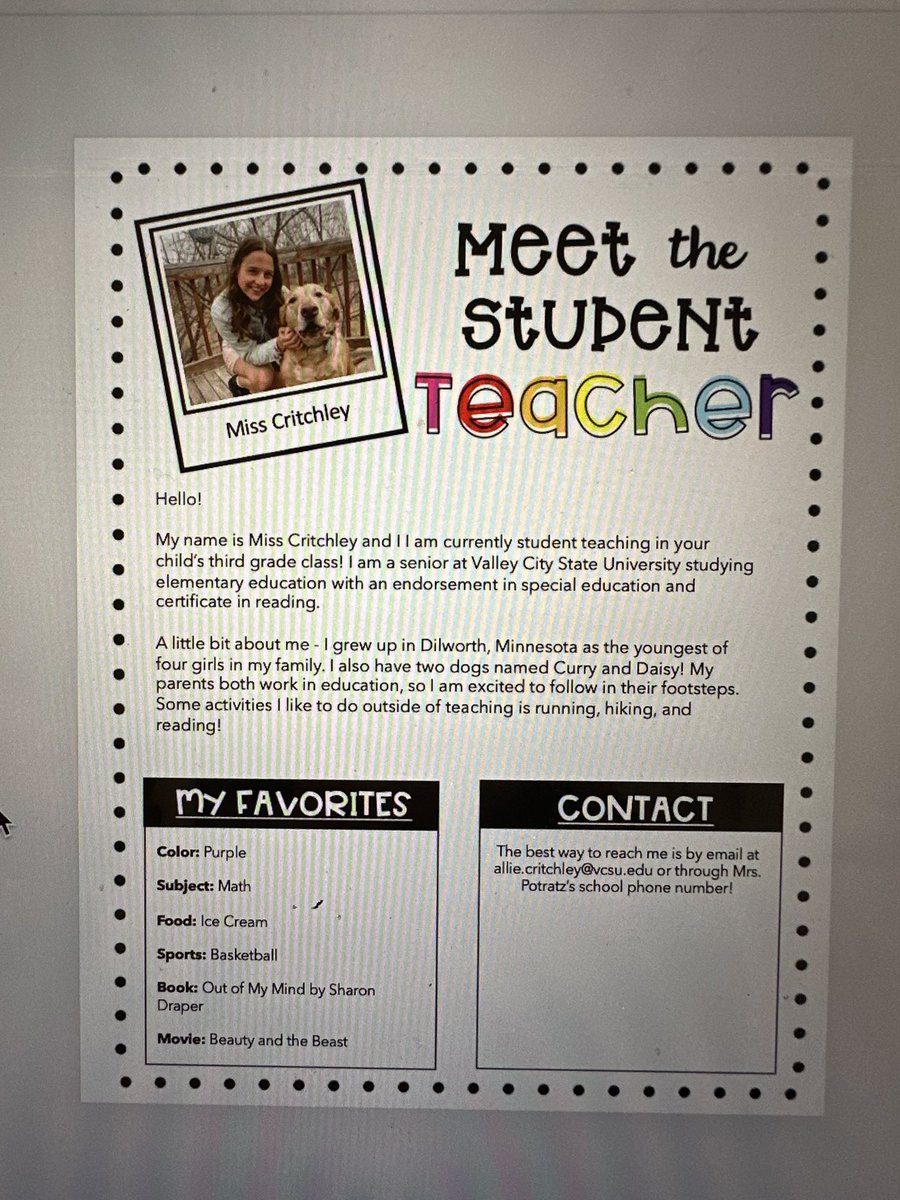 Miss Critchley

Meet the Student Teacher

Hello!

My name is Miss Critchley and I I am currently student teaching in your child's third grade class! I am a senior at Valley City State University studying elementary education with an endorsement in special education and certificate in reading.

A little bit about me - I grew up in Dilworth, Minnesota as the youngest of four girls in my family. I also have two dogs named Curry and Daisy! My parents both work in education, so I am excited to follow in their footsteps. Some activities I like to do outside of teaching is running, hiking, and reading!

MY FAVORITES

Color: Purple

Subject: Math

Food: Ice Cream

Sports: Basketball

Book: Out of My Mind by Sharon Draper

Movie: Beauty and the Beast

CONTACT

The best way to reach me is by email at allie.critchley@vcsu.edu or through Mrs. Potratz's school phone number!